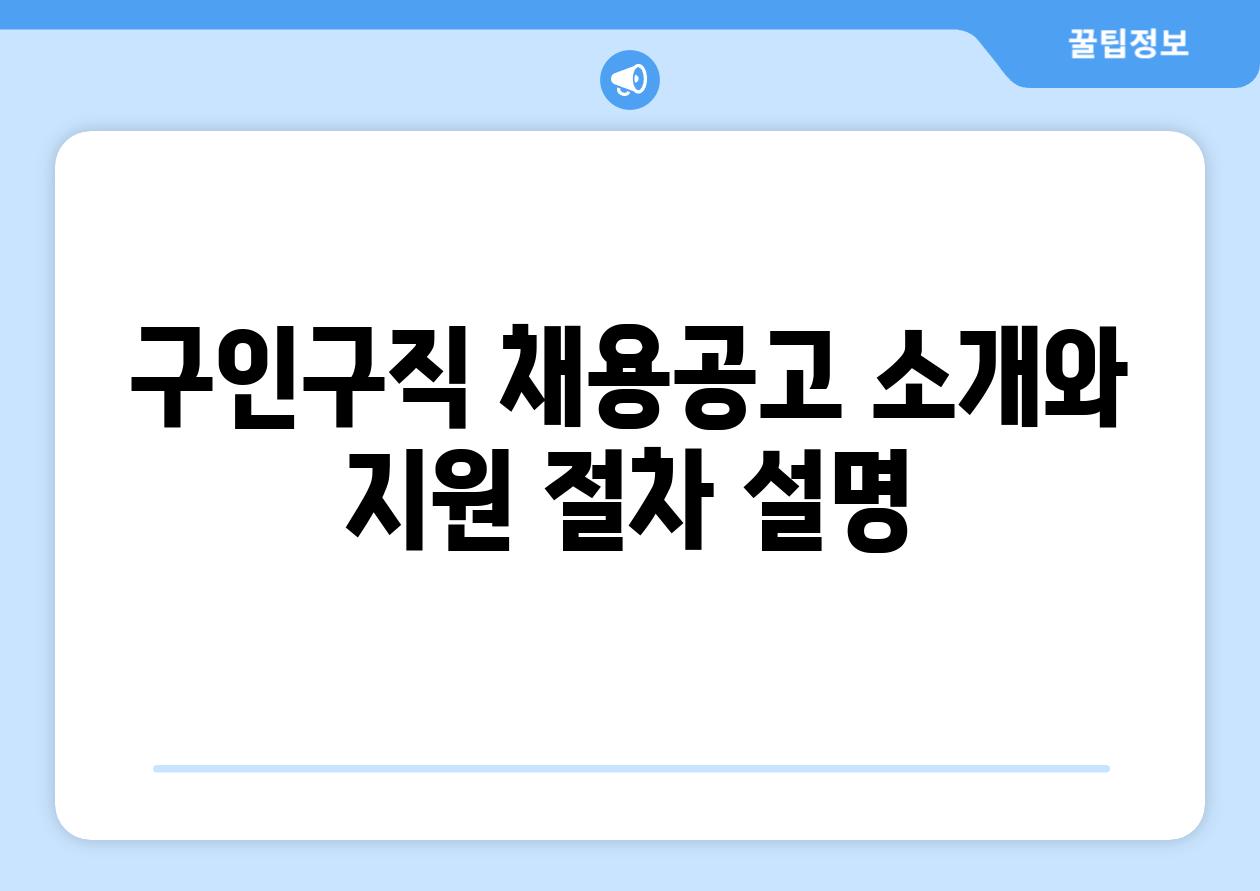 꿀팁정보

구인구직 채용공고 소개와 지원 절차 설명